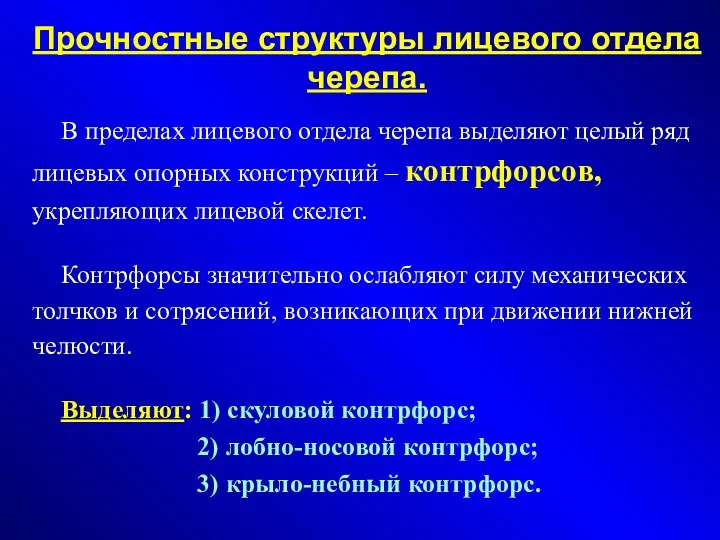 Прочностные структуры лицевого отдела черепа.

В пределах лицевого отдела черепа выделяют целый ряд лицевых опорных конструкций – контрфорсов, укрепляющих лицевой скелет.

Контрфорсы значительно ослабляют силу механических толчков и сотрясений, возникающих при движении нижней челюсти.

Выделяют: 1) скуловой контрфорс;
2) лобно-носовой контрфорс;
3) крыло-небный контрфорс.